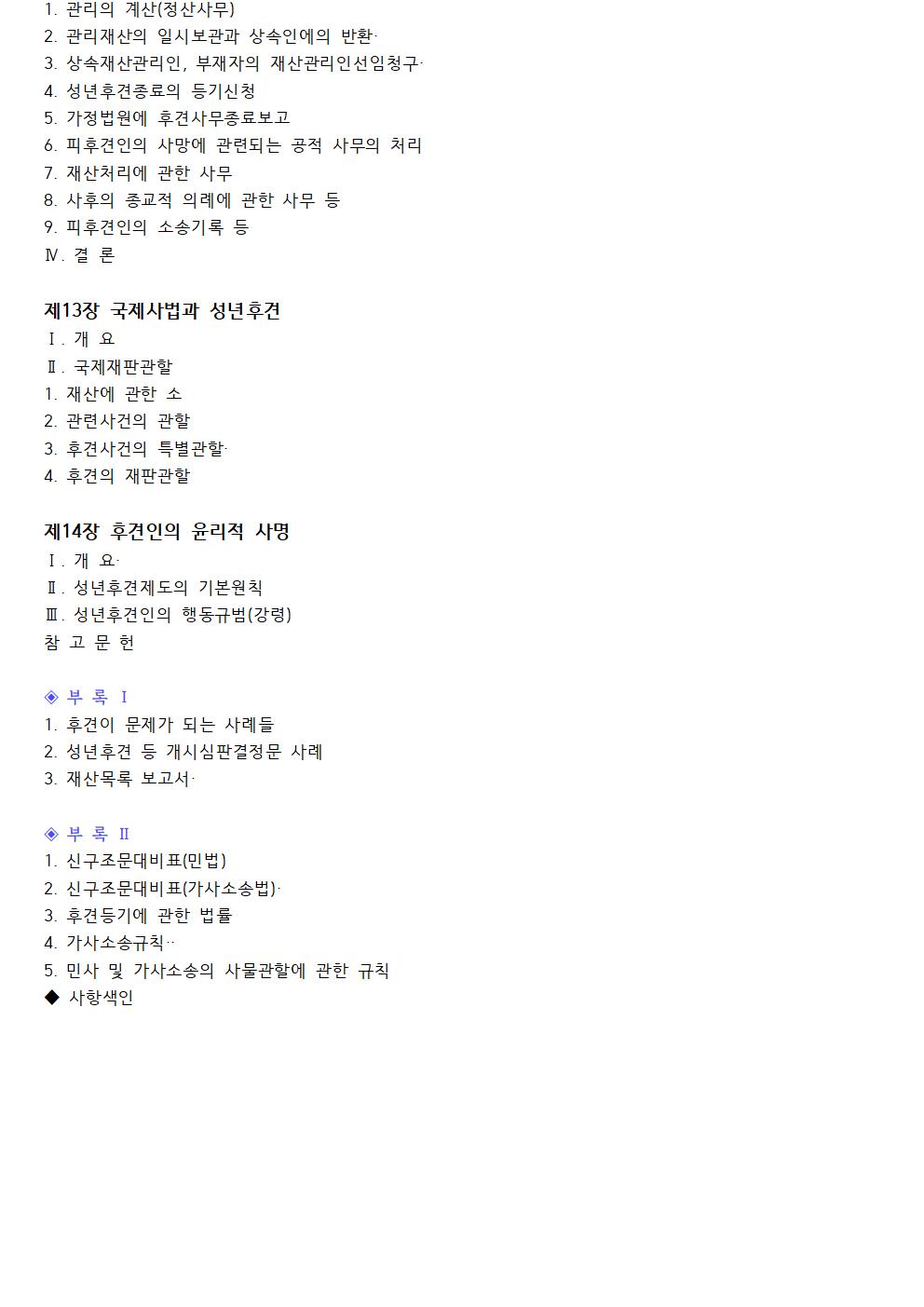 1. 관리의 계산(정산사무)
2. 관리재산의 일시보관과 상속인에의 반환·
3. 상속재산관리인, 부재자의 재산관리인선임청구·
4. 성년후견종료의 등기신청
5. 가정법원에 후견사무종료보고
6. 피후견인의 사망에 관련되는 공적 사무의 처리
7. 재산처리에 관한 사무
8. 사후의 종교적 의례에 관한 사무 등
9. 피후견인의 소송기록 등
Ⅳ. 결 론

제13장 국제사법과 성년후견
Ⅰ. 개 요
Ⅱ. 국제재판관할
1. 재산에 관한 소
2. 관련사건의 관할
3. 후견사건의 특별관할·
4. 후견의 재판관할

제14장 후견인의 윤리적 사명
Ⅰ. 개 요·
Ⅱ. 성년후견제도의 기본원칙
Ⅲ. 성년후견인의 행동규범(강령)
참 고 문 헌

◈ 부 록 Ⅰ
1. 후견이 문제가 되는 사례들
2. 성년후견 등 개시심판결정문 사례
3. 재산목록 보고서·

◈ 부 록 Ⅱ
1. 신구조문대비표(민법)
2. 신구조문대비표(가사소송법)·
3. 후견등기에 관한 법률
4. 가사소송규칙··
5. 민사 및 가사소송의 사물관할에 관한 규칙
◆ 사항색인